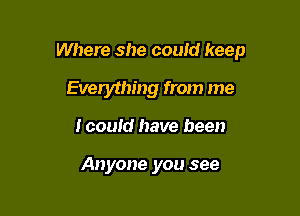 Where she could keep

Everything from me

I could have been

Anyone you see